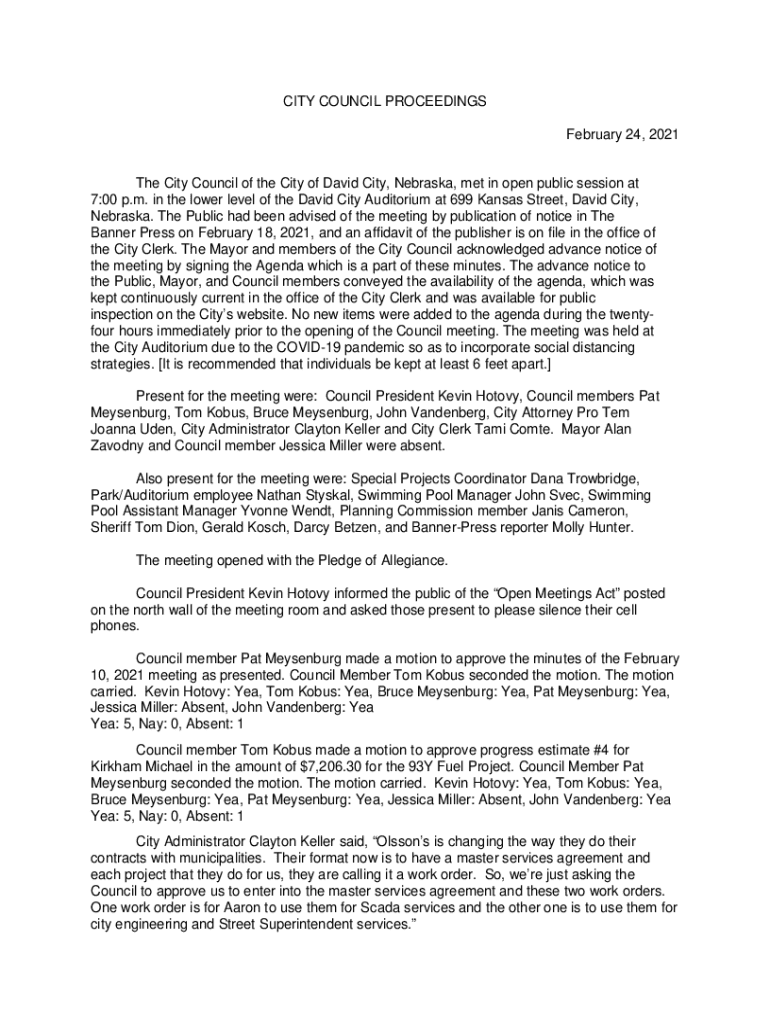 CITY COUNCIL PROCEEDINGS

February 24, 2021

The City Council of the City of David City, Nebraska, met in open public session at 7:00 p.m. in the lower level of the David City Auditorium at 699 Kansas Street, David City, Nebraska. The Public had been advised of the meeting by publication of notice in The Banner Press on February 18, 2021, and an affidavit of the publisher is on file in the office of the City Clerk. The Mayor and members of the City Council acknowledged advance notice of the meeting by signing the Agenda which is a part of these minutes. The advance notice to the Public, Mayor, and Council members conveyed the availability of the agenda, which was kept continuously current in the office of the City Clerk and was available for public inspection on the City's website. No new items were added to the agenda during the twenty-four hours immediately prior to the opening of the Council meeting. The meeting was held at the City Auditorium due to the COVID-19 pandemic so as to incorporate social distancing strategies. [It is recommended that individuals be kept at least 6 feet apart.]

Present for the meeting were: Council President Kevin Hotovy, Council members Pat Meysenburg, Tom Kobus, Bruce Meysenburg, John Vandenberg, City Attorney Pro Tem Joanna Uden, City Administrator Clayton Keller and City Clerk Tami Comte. Mayor Alan Zavodny and Council member Jessica Miller were absent.

Also present for the meeting were: Special Projects Coordinator Dana Trowbridge, Park/Auditorium employee Nathan Styskal, Swimming Pool Manager John Svec, Swimming Pool Assistant Manager Yvonne Wendt, Planning Commission member Janis Cameron, Sheriff Tom Dion, Gerald Kosch, Darcy Betzen, and Banner-Press reporter Molly Hunter.

The meeting opened with the Pledge of Allegiance.

Council President Kevin Hotovy informed the public of the "Open Meetings Act" posted on the north wall of the meeting room and asked those present to please silence their cell phones.

Council member Pat Meysenburg made a motion to approve the minutes of the February 10, 2021 meeting as presented. Council Member Tom Kobus seconded the motion. The motion carried. Kevin Hotovy: Yea, Tom Kobus: Yea, Bruce Meysenburg: Yea, Pat Meysenburg: Yea, Jessica Miller: Absent, John Vandenberg: Yea
Yea: 5, Nay: 0, Absent: 1

Council member Tom Kobus made a motion to approve progress estimate #4 for Kirkham Michael in the amount of $7,206.30 for the 93Y Fuel Project. Council Member Pat Meysenburg seconded the motion. The motion carried. Kevin Hotovy: Yea, Tom Kobus: Yea, Bruce Meysenburg: Yea, Pat Meysenburg: Yea, Jessica Miller: Absent, John Vandenberg: Yea
Yea: 5, Nay: 0, Absent: 1

City Administrator Clayton Keller said, "Olsson's is changing the way they do their contracts with municipalities. Their format now is to have a master services agreement and each project that they do for us, they are calling it a work order. So, we're just asking the Council to approve us to enter into the master services agreement and these two work orders. One work order is for Aaron to use them for Scada services and the other one is to use them for city engineering and Street Superintendent services."